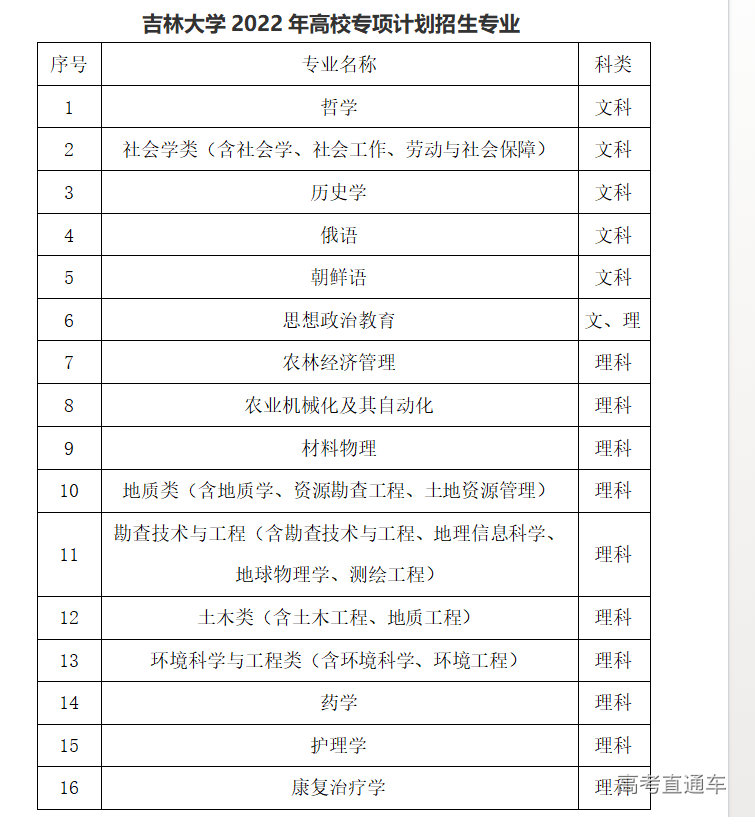 吉林大学 2022 年高校专项计划招生专业

| 序号 | 专业名称 | 科类 |
|---|---|---|
| 1 | 哲学 | 文科 |
| 2 | 社会学类（含社会学、社会工作、劳动与社会保障） | 文科 |
| 3 | 历史学 | 文科 |
| 4 | 俄语 | 文科 |
| 5 | 朝鲜语 | 文科 |
| 6 | 思想政治教育 | 文、理 |
| 7 | 农林经济管理 | 理科 |
| 8 | 农业机械化及其自动化 | 理科 |
| 9 | 材料物理 | 理科 |
| 10 | 地质类（含地质学、资源勘查工程、土地资源管理） | 理科 |
| 11 | 勘查技术与工程（含勘查技术与工程、地理信息科学、地球物理学、测绘工程） | 理科 |
| 12 | 土木类（含土木工程、地质工程） | 理科 |
| 13 | 环境科学与工程类（含环境科学、环境工程） | 理科 |
| 14 | 药学 | 理科 |
| 15 | 护理学 | 理科 |
| 16 | 康复治疗学 | 理科 |

高考直通车